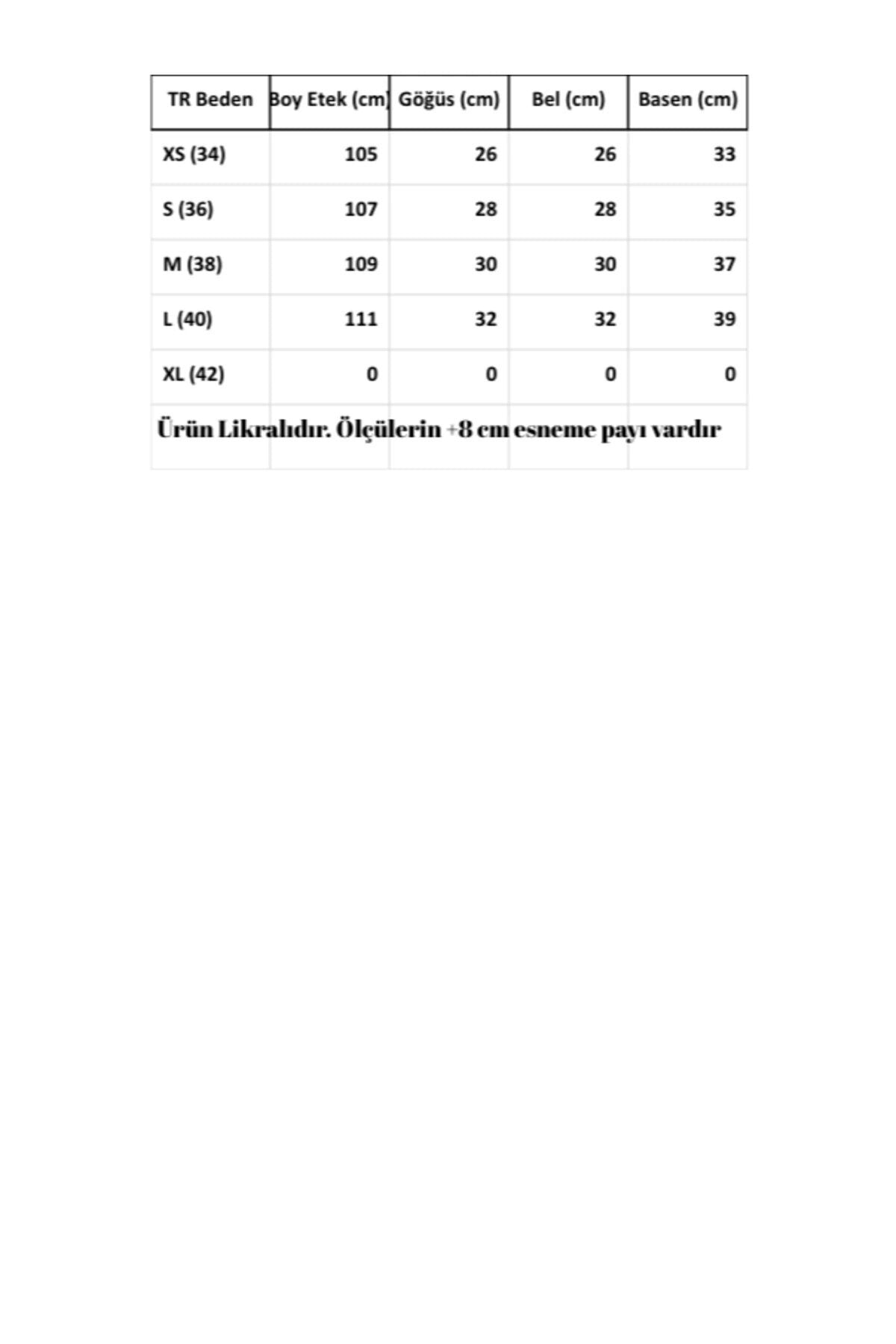 | TR Beden | Boy Etek (cm) | Göğüs (cm) | Bel (cm) | Basen (cm) |
|---|---|---|---|---|
| XS (34) | 105 | 26 | 26 | 33 |
| S (36) | 107 | 28 | 28 | 35 |
| M (38) | 109 | 30 | 30 | 37 |
| L (40) | 111 | 32 | 32 | 39 |
| XL (42) | 0 | 0 | 0 | 0 |

Ürün Likralıdır. Ölçülerin +8 cm esneme payı vardır